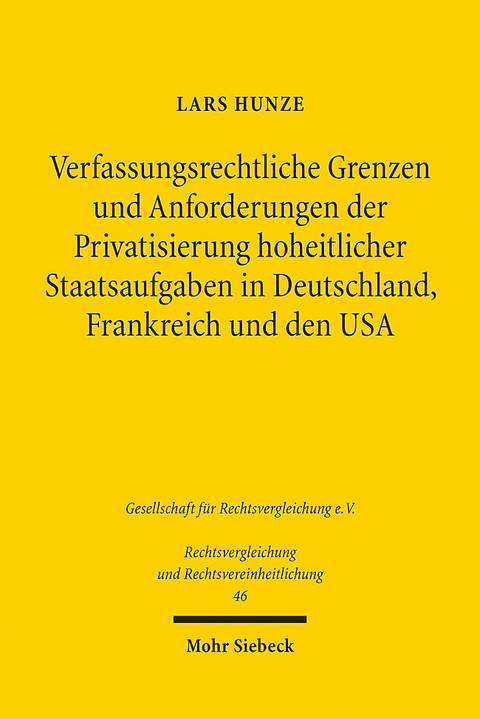 LARS HUNZE

Verfassungsrechtliche Grenzen und Anforderungen der Privatisierung hoheitlicher Staatsaufgaben in Deutschland, Frankreich und den USA

Gesellschaft für Rechtsvergleichung e.V.

Rechtsvergleichung und Rechtsvereinheitlichung 46

Mohr Siebeck